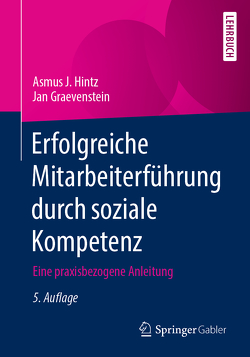 LEHRBUCH

Asmus J. Hintz
Jan Graevenstein

Erfolgreiche Mitarbeiterführung durch soziale Kompetenz

Eine praxisbezogene Anleitung

5. Auflage

Springer Gabler